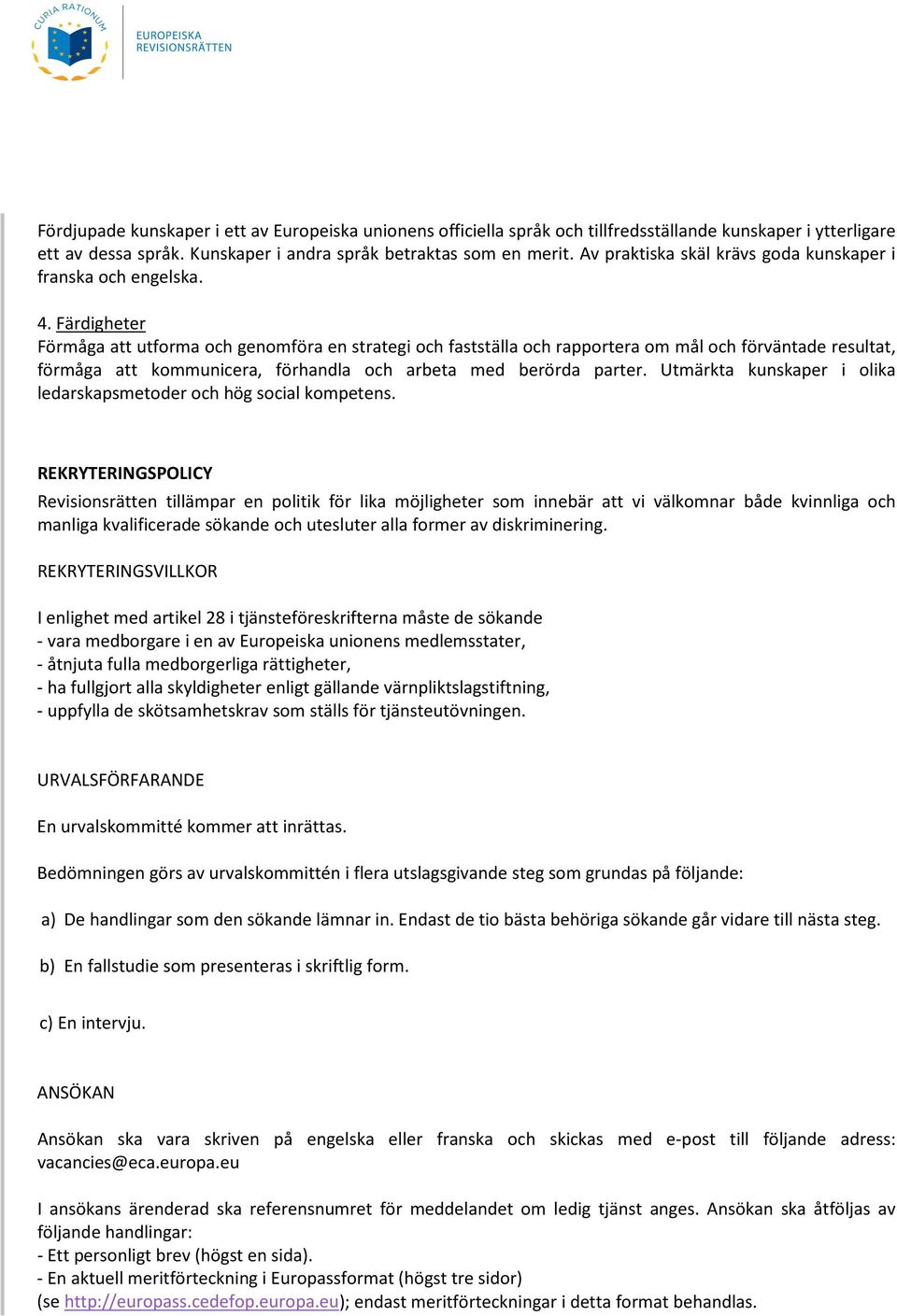 CURIA RATIONUM
EUROPEISKA REVISIONSRÄTTEN

Fördjupade kunskaper i ett av Europeiska unionens officiella språk och tillfredsställande kunskaper i ytterligare ett av dessa språk. Kunskaper i andra språk betraktas som en merit. Av praktiska skäl krävs goda kunskaper i franska och engelska.

4. Färdigheter
Förmåga att utforma och genomföra en strategi och fastställa och rapportera om mål och förväntade resultat, förmåga att kommunicera, förhandla och arbeta med berörda parter. Utmärkta kunskaper i olika ledarskapsmetoder och hög social kompetens.

REKRYTERINGSPOLICY
Revisionsrätten tillämpar en politik för lika möjligheter som innebär att vi välkomnar både kvinnliga och manliga kvalificerade sökande och utesluter alla former av diskriminering.

REKRYTERINGSVILLKOR

I enlighet med artikel 28 i tjänsteföreskrifterna måste de sökande
- vara medborgare i en av Europeiska unionens medlemsstater,
- åtnjuta fulla medborgerliga rättigheter,
- ha fullgjort alla skyldigheter enligt gällande värnpliktslagstiftning,
- uppfylla de skötsamhetskrav som ställs för tjänsteutövningen.

URVALSFÖRFARANDE

En urvalskommitté kommer att inrättas.

Bedömningen görs av urvalskommittén i flera utslagsgivande steg som grundas på följande:

a) De handlingar som den sökande lämnar in. Endast de tio bästa behöriga sökande går vidare till nästa steg.

b) En fallstudie som presenteras i skriftlig form.

c) En intervju.

ANSÖKAN

Ansökan ska vara skriven på engelska eller franska och skickas med e-post till följande adress: vacancies@eca.europa.eu

I ansökans ärenderad ska referensnumret för meddelandet om ledig tjänst anges. Ansökan ska åtföljas av följande handlingar:
- Ett personligt brev (högst en sida).
- En aktuell meritförteckning i Europassformat (högst tre sidor)
(se http://europass.cedefop.europa.eu); endast meritförteckningar i detta format behandlas.